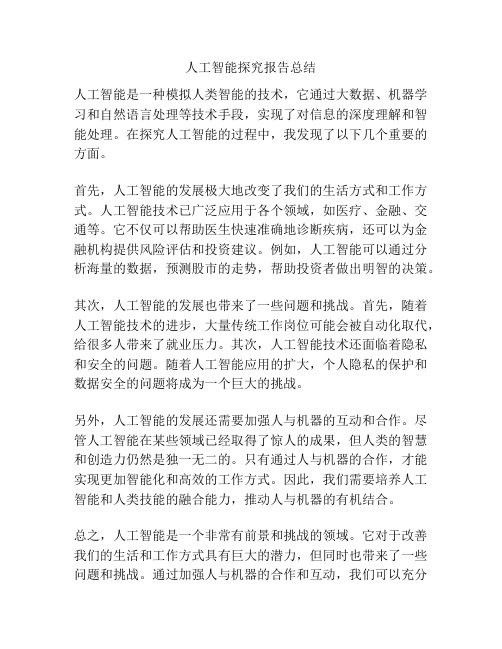 人工智能探究报告总结

人工智能是一种模拟人类智能的技术，它通过大数据、机器学习和自然语言处理等技术手段，实现了对信息的深度理解和智能处理。在探究人工智能的过程中，我发现了以下几个重要的方面。

首先，人工智能的发展极大地改变了我们的生活方式和工作方式。人工智能技术已广泛应用于各个领域，如医疗、金融、交通等。它不仅可以帮助医生快速准确地诊断疾病，还可以为金融机构提供风险评估和投资建议。例如，人工智能可以通过分析海量的数据，预测股市的走势，帮助投资者做出明智的决策。

其次，人工智能的发展也带来了一些问题和挑战。首先，随着人工智能技术的进步，大量传统工作岗位可能会被自动化取代，给很多人带来了就业压力。其次，人工智能技术还面临着隐私和安全的问题。随着人工智能应用的扩大，个人隐私的保护和数据安全的问题将成为一个巨大的挑战。

另外，人工智能的发展还需要加强人与机器的互动和合作。尽管人工智能在某些领域已经取得了惊人的成果，但人类的智慧和创造力仍然是独一无二的。只有通过人与机器的合作，才能实现更加智能化和高效的工作方式。因此，我们需要培养人工智能和人类技能的融合能力，推动人与机器的有机结合。

总之，人工智能是一个非常有前景和挑战的领域。它对于改善我们的生活和工作方式具有巨大的潜力，但同时也带来了一些问题和挑战。通过加强人与机器的合作和互动，我们可以充分